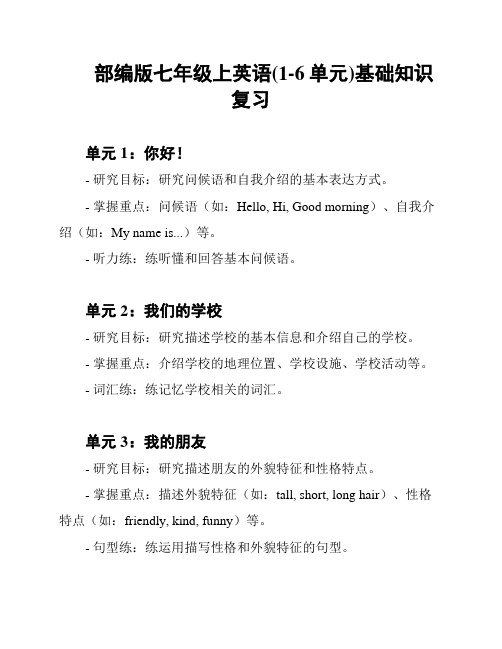 部编版七年级上英语(1-6 单元)基础知识复习

单元 1：你好！

- 研究目标：研究问候语和自我介绍的基本表达方式。

- 掌握重点：问候语（如：Hello, Hi, Good morning）、自我介绍（如：My name is...）等。

- 听力练：练听懂和回答基本问候语。

单元 2：我们的学校

- 研究目标：研究描述学校的基本信息和介绍自己的学校。

- 掌握重点：介绍学校的地理位置、学校设施、学校活动等。

- 词汇练：练记忆学校相关的词汇。

单元 3：我的朋友

- 研究目标：研究描述朋友的外貌特征和性格特点。

- 掌握重点：描述外貌特征（如：tall, short, long hair）、性格特点（如：friendly, kind, funny）等。

- 句型练：练运用描写性格和外貌特征的句型。